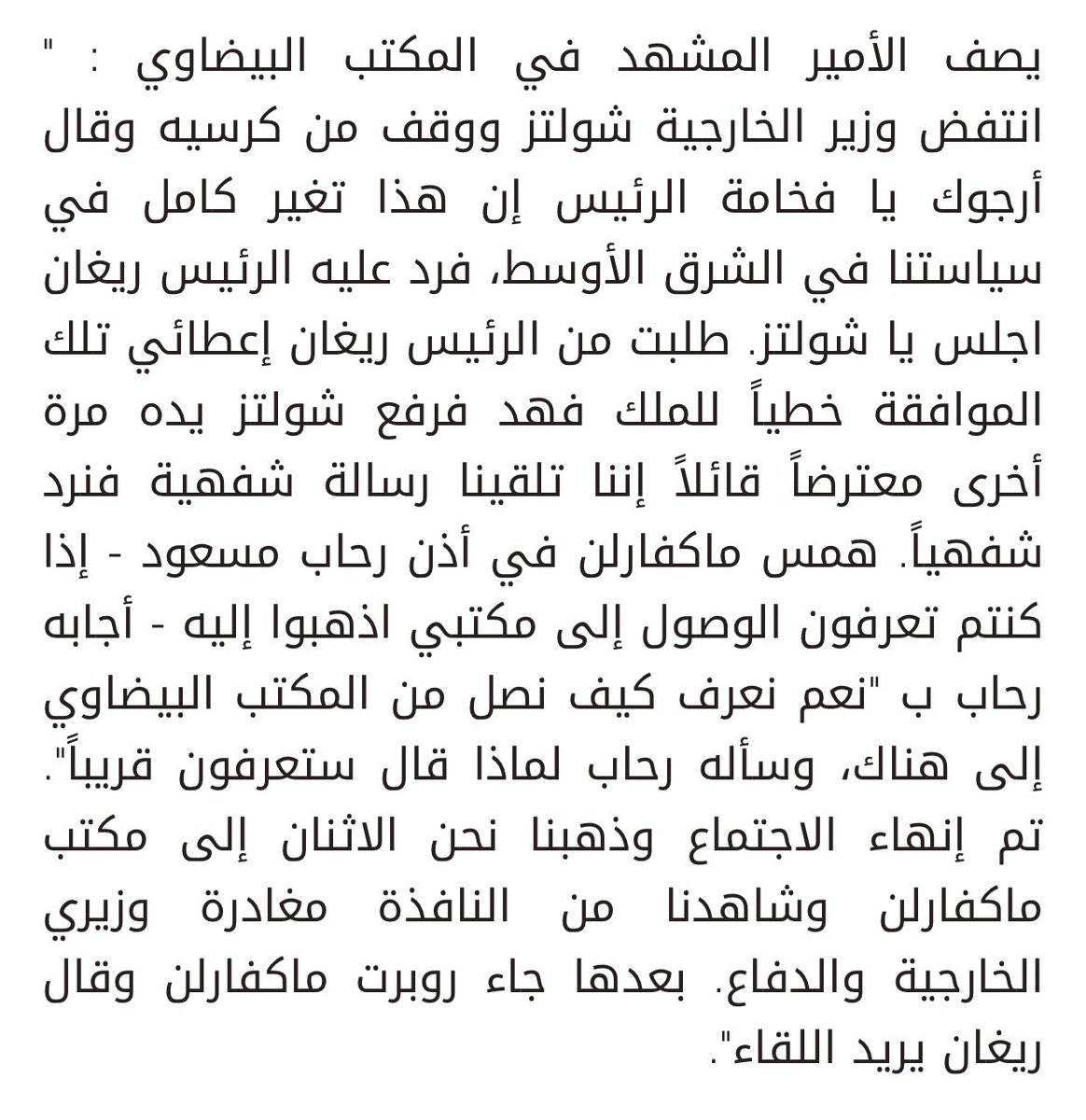 يصف الأمير المشهد في المكتب البيضاوي : " انتفض وزير الخارجية شولتز ووقف من كرسيه وقال أرجوك يا فخامة الرئيس إن هذا تغير كامل في سياستنا في الشرق الأوسط، فرد عليه الرئيس ريغان اجلس يا شولتز. طلبت من الرئيس ريغان إعطائي تلك الموافقة خطياً للملك فهد فرفع شولتز يده مرة أخرى معترضاً قائلاً إننا تلقينا رسالة شفهية فنرد شفهياً. همس ماكفارلن في أذن رحاب مسعود - إذا كنتم تعرفون الوصول إلى مكتبي اذهبوا إليه - أجابه رحاب ب "نعم نعرف كيف نصل من المكتب البيضاوي إلى هناك، وسأله رحاب لماذا قال ستعرفون قريباً". تم إنهاء الاجتماع وذهبنا نحن الاثنان إلى مكتب ماكفارلن وشاهدنا من النافذة مغادرة وزيري الخارجية والدفاع. بعدها جاء روبرت ماكفارلن وقال ريغان يريد اللقاء".